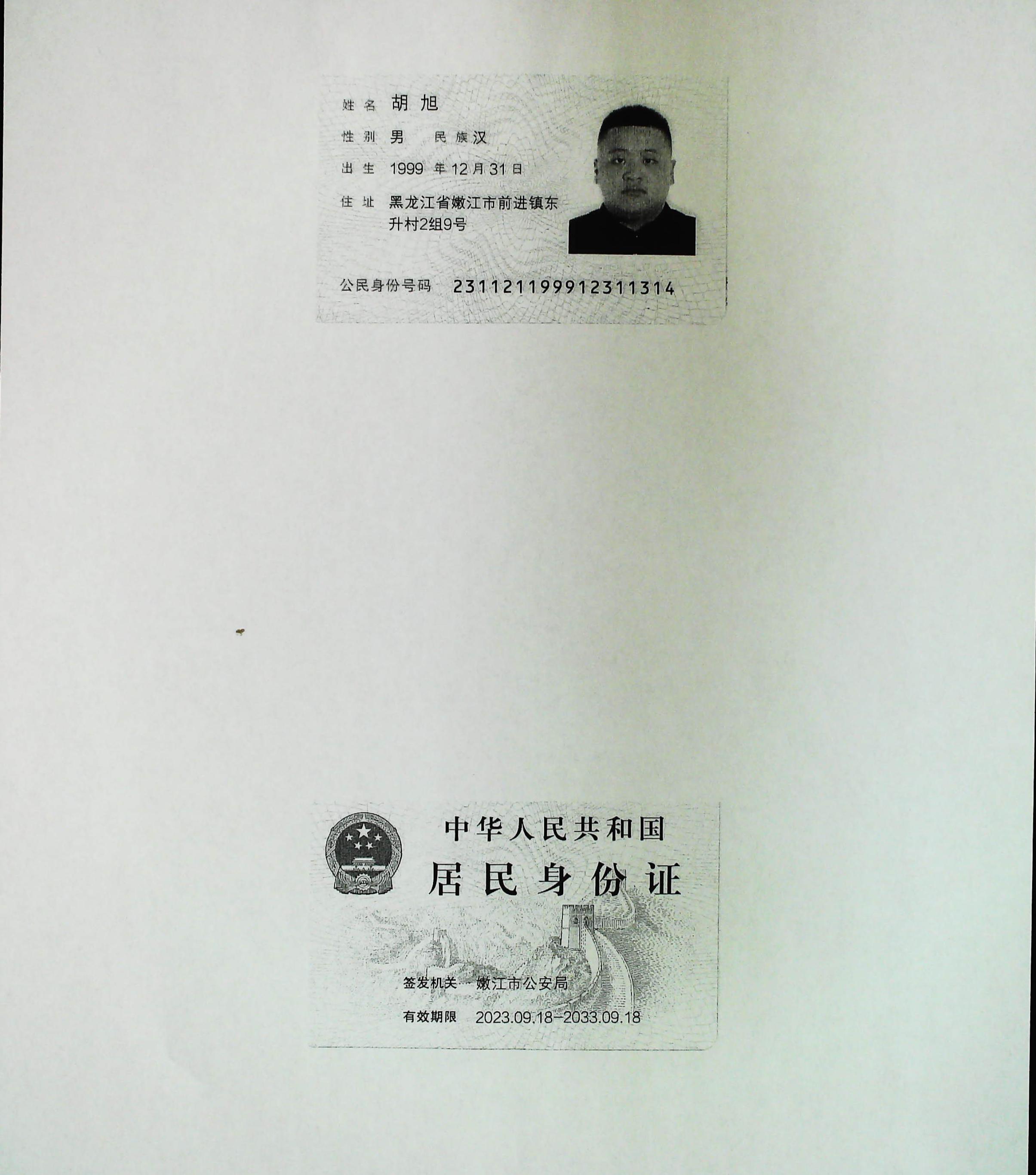 姓名 胡旭

性别 男 民族 汉

出生 1999 年 12 月 31 日

住址 黑龙江省嫩江市前进镇东升村2组9号

公民身份号码 231121199912311314

中华人民共和国

居民身份证

签发机关 嫩江市公安局

有效期限 2023.09.18-2033.09.18